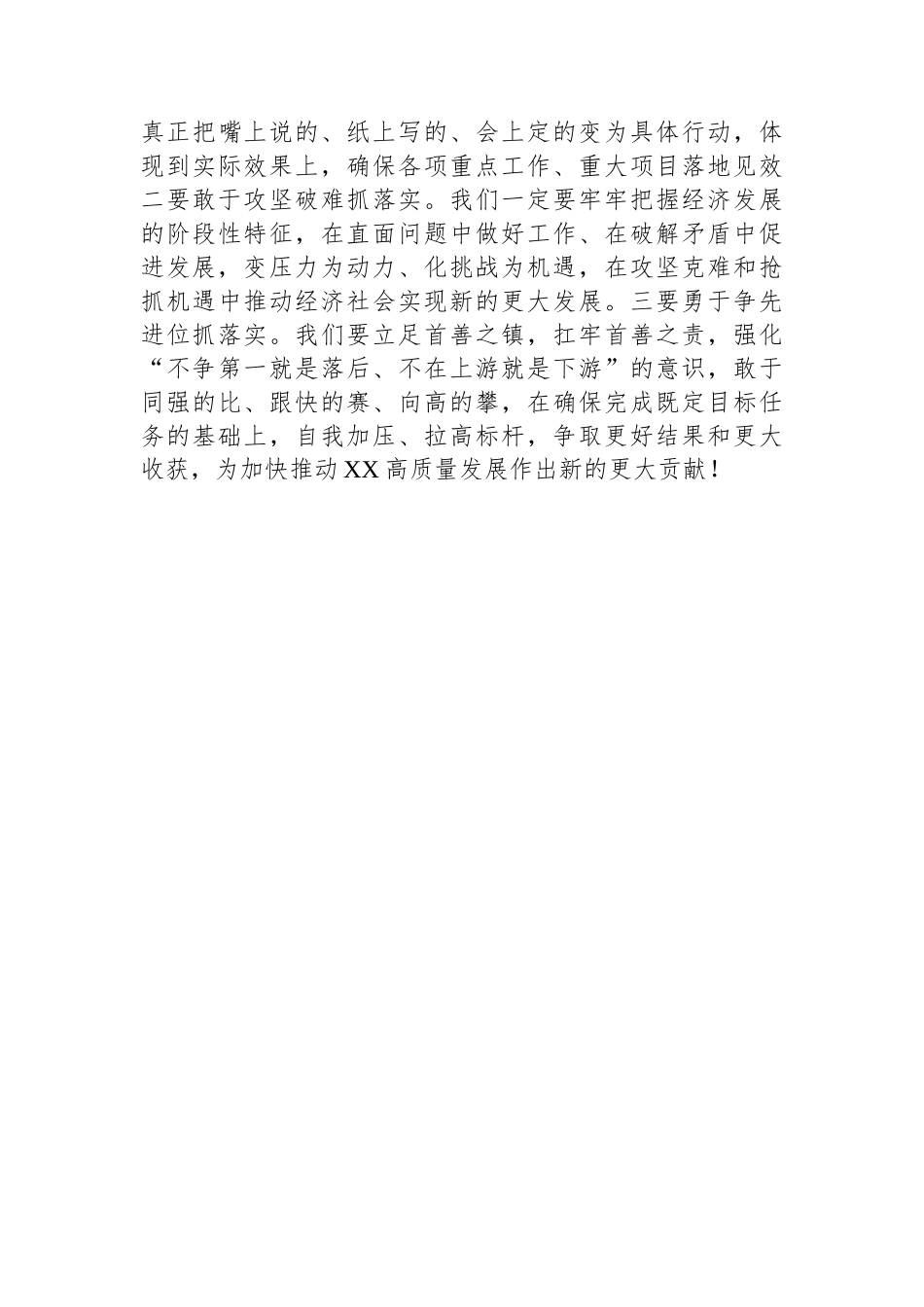 真正把嘴上说的、纸上写的、会上定的变为具体行动，体现到实际效果上，确保各项重点工作、重大项目落地见效二要敢于攻坚破难抓落实。我们一定要牢牢把握经济发展的阶段性特征，在直面问题中做好工作、在破解矛盾中促进发展，变压力为动力、化挑战为机遇，在攻坚克难和抢抓机遇中推动经济社会实现新的更大发展。三要勇于争先进位抓落实。我们要立足首善之镇，扛牢首善之责，强化“不争第一就是落后、不在上游就是下游”的意识，敢于同强的比、跟快的赛、向高的攀，在确保完成既定目标任务的基础上，自我加压、拉高标杆，争取更好结果和更大收获，为加快推动XX高质量发展作出新的更大贡献！